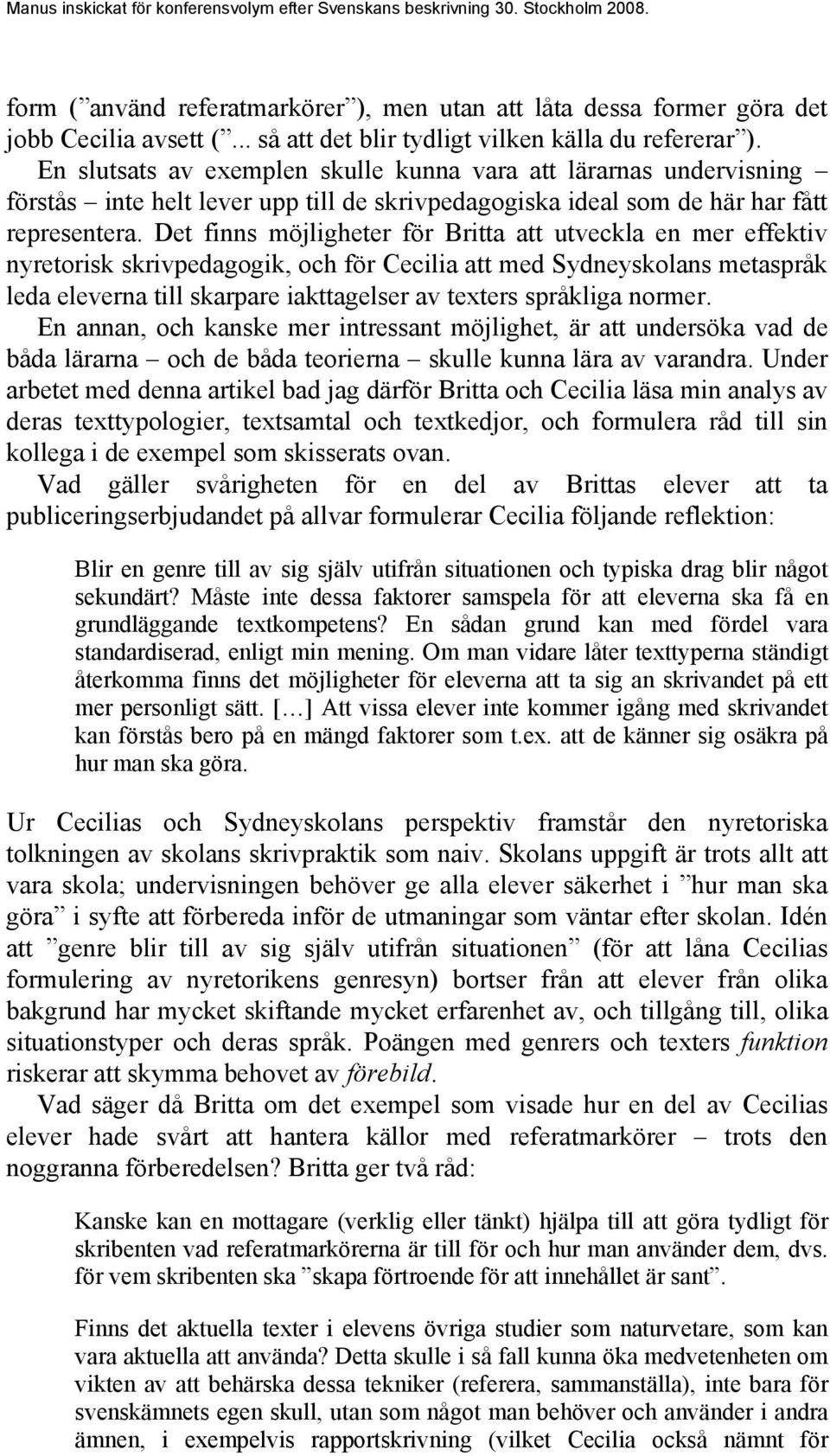 Manus inskickat för konferensvolym efter Svenskans beskrivning 30. Stockholm 2008.

form (”använd referatmarkörer”), men utan att låta dessa former göra det jobb Cecilia avsett (”... så att det blir tydligt vilken källa du refererar”). En slutsats av exemplen skulle kunna vara att lärarnas undervisning – förstås – inte helt lever upp till de skrivpedagogiska ideal som de här har fått representera. Det finns möjligheter för Britta att utveckla en mer effektiv nyretorisk skrivpedagogik, och för Cecilia att med Sydneyskolans metaspråk leda eleverna till skarpare iakttagelser av texters språkliga normer.

En annan, och kanske mer intressant möjlighet, är att undersöka vad de båda lärarna – och de båda teorierna – skulle kunna lära av varandra. Under arbetet med denna artikel bad jag därför Britta och Cecilia läsa min analys av deras texttypologier, textsamtal och textkedjor, och formulera råd till sin kollega i de exempel som skisserats ovan.

Vad gäller svårigheten för en del av Brittas elever att ta publiceringserbjudandet på allvar formulerar Cecilia följande reflektion:

Blir en genre till av sig själv utifrån situationen och typiska drag blir något sekundärt? Måste inte dessa faktorer samspela för att eleverna ska få en grundläggande textkompetens? En sådan grund kan med fördel vara standardiserad, enligt min mening. Om man vidare låter texttyperna ständigt återkomma finns det möjligheter för eleverna att ta sig an skrivandet på ett mer personligt sätt. […] Att vissa elever inte kommer igång med skrivandet kan förstås bero på en mängd faktorer som t.ex. att de känner sig osäkra på hur man ska göra.

Ur Cecilias och Sydneyskolans perspektiv framstår den nyretoriska tolkningen av skolans skrivpraktik som naiv. Skolans uppgift är trots allt att vara skola; undervisningen behöver ge alla elever säkerhet i ”hur man ska göra” i syfte att förbereda inför de utmaningar som väntar efter skolan. Idén att ”genre blir till av sig själv utifrån situationen” (för att låna Cecilias formulering av nyretorikens genresyn) bortser från att elever från olika bakgrund har mycket skiftande mycket erfarenhet av, och tillgång till, olika situationstyper och deras språk. Poängen med genrers och texters funktion riskerar att skymma behovet av förebild.

Vad säger då Britta om det exempel som visade hur en del av Cecilias elever hade svårt att hantera källor med referatmarkörer – trots den noggranna förberedelsen? Britta ger två råd:

Kanske kan en mottagare (verklig eller tänkt) hjälpa till att göra tydligt för skribenten vad referatmarkörerna är till för och hur man använder dem, dvs. för vem skribenten ska ”skapa förtroende för att innehållet är sant”.

Finns det aktuella texter i elevens övriga studier som naturvetare, som kan vara aktuella att använda? Detta skulle i så fall kunna öka medvetenheten om vikten av att behärska dessa tekniker (referera, sammanställa), inte bara för svenskämnets egen skull, utan som något man behöver och använder i andra ämnen, i exempelvis rapportskrivning (vilket Cecilia också nämnt för